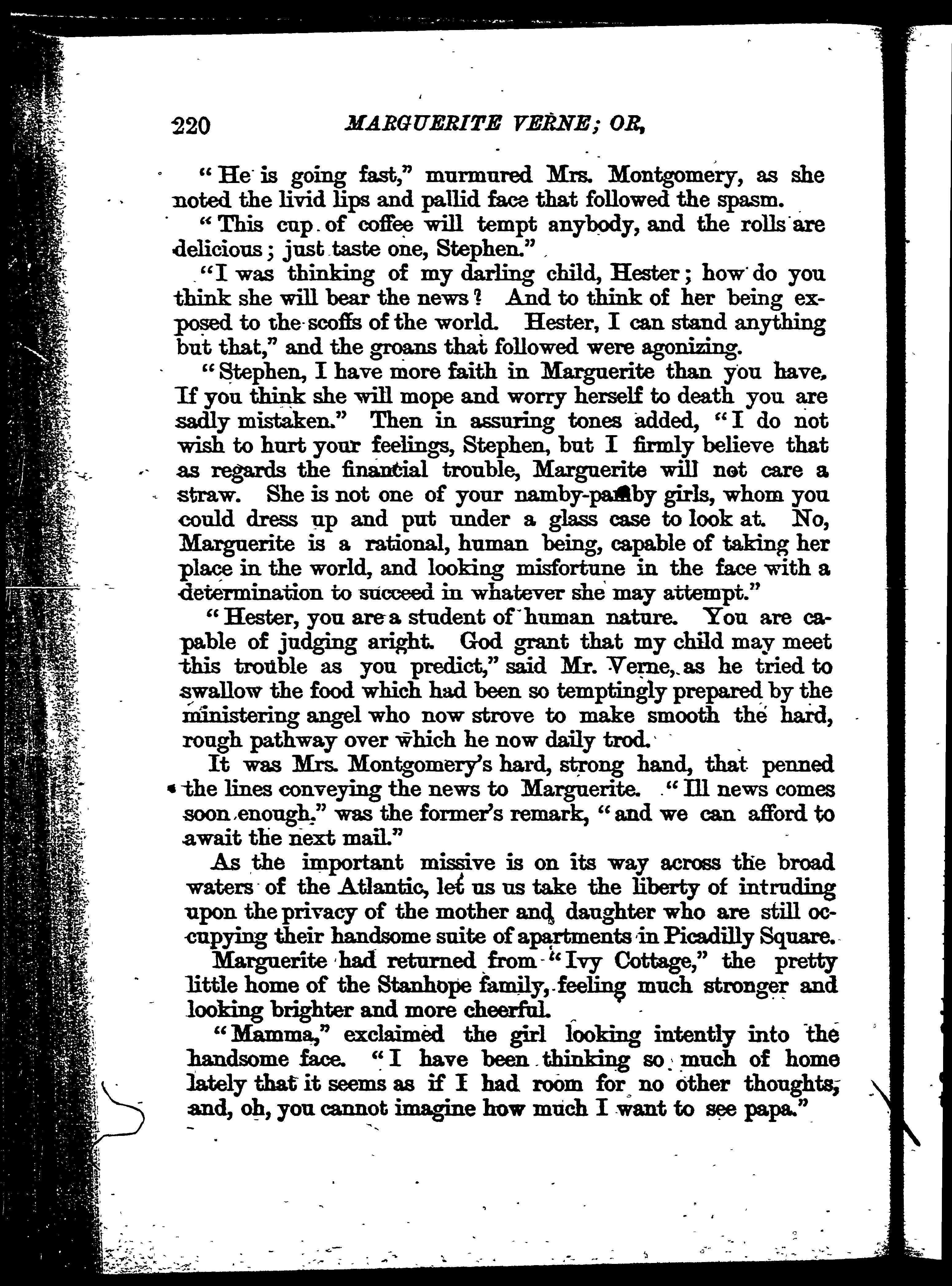 220 MARGUERITE VERNE; OR,

"He is going fast," murmured Mrs. Montgomery, as she noted the livid lips and pallid face that followed the spasm.

"This cup of coffee will tempt anybody, and the rolls are delicious; just taste one, Stephen."

"I was thinking of my darling child, Hester; how do you think she will bear the news? And to think of her being exposed to the scoffs of the world. Hester, I can stand anything but that," and the groans that followed were agonizing.

"Stephen, I have more faith in Marguerite than you have. If you think she will mope and worry herself to death you are sadly mistaken." Then in assuring tones added, "I do not wish to hurt your feelings, Stephen, but I firmly believe that as regards the financial trouble, Marguerite will not care a straw. She is not one of your namby-pamby girls, whom you could dress up and put under a glass case to look at. No, Marguerite is a rational, human being, capable of taking her place in the world, and looking misfortune in the face with a determination to succeed in whatever she may attempt."

"Hester, you are a student of human nature. You are capable of judging aright. God grant that my child may meet this trouble as you predict," said Mr. Verne, as he tried to swallow the food which had been so temptingly prepared by the ministering angel who now strove to make smooth the hard, rough pathway over which he now daily trod.

It was Mrs. Montgomery's hard, strong hand, that penned the lines conveying the news to Marguerite. "Ill news comes soon enough," was the former's remark, "and we can afford to await the next mail."

As the important missive is on its way across the broad waters of the Atlantic, let us us take the liberty of intruding upon the privacy of the mother and daughter who are still occupying their handsome suite of apartments in Picadilly Square.

Marguerite had returned from "Ivy Cottage," the pretty little home of the Stanhope family, feeling much stronger and looking brighter and more cheerful.

"Mamma," exclaimed the girl looking intently into the handsome face. "I have been thinking so much of home lately that it seems as if I had room for no other thoughts, and, oh, you cannot imagine how much I want to see papa."